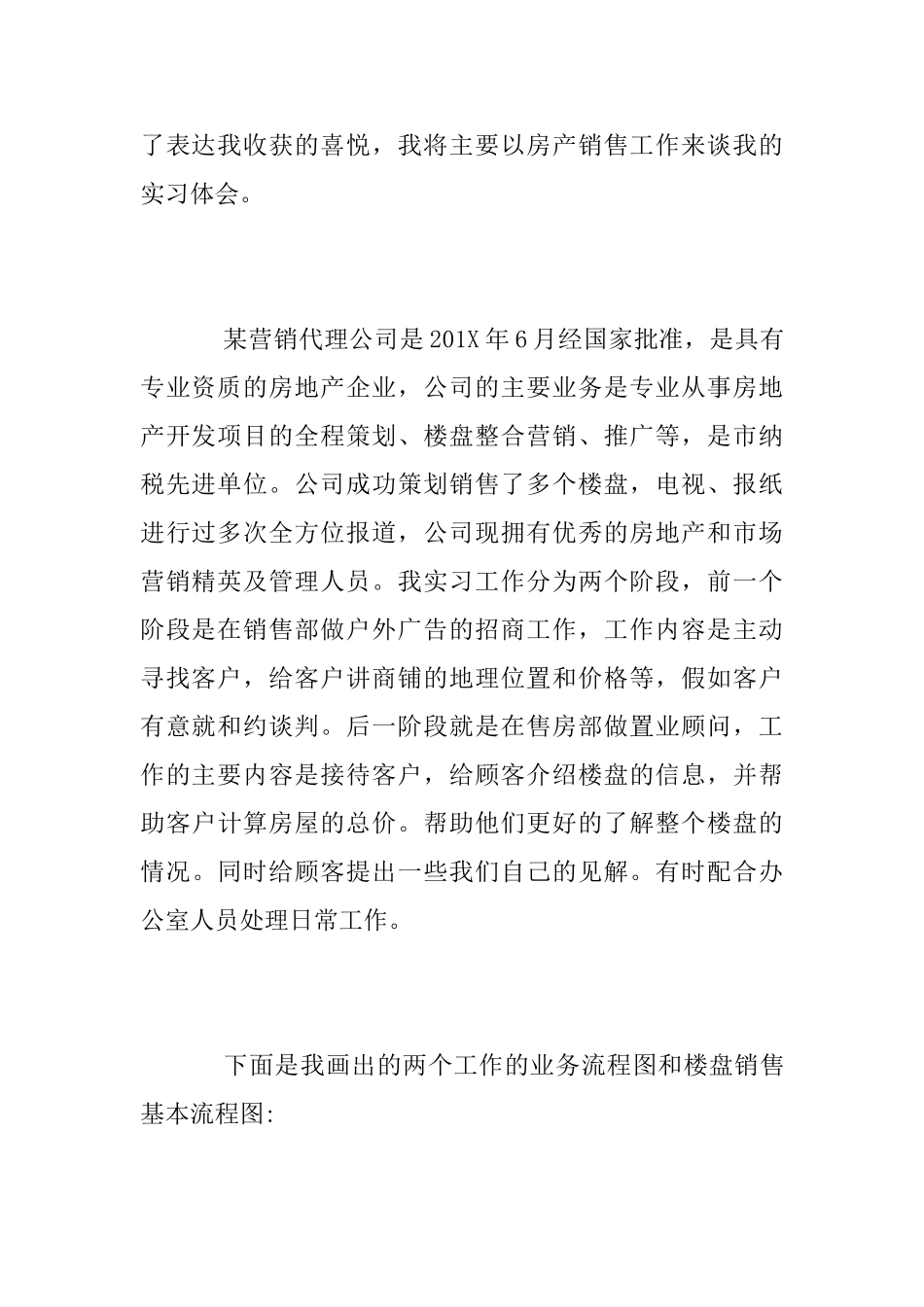 了表达我收获的喜悦，我将主要以房产销售工作来谈我的实习体会。

某营销代理公司是201X年6月经国家批准，是具有专业资质的房地产企业，公司的主要业务是专业从事房地产开发项目的全程策划、楼盘整合营销、推广等，是市纳税先进单位。公司成功策划销售了多个楼盘，电视、报纸进行过多次全方位报道，公司现拥有优秀的房地产和市场营销精英及管理人员。我实习工作分为两个阶段，前一个阶段是在销售部做户外广告的招商工作，工作内容是主动寻找客户，给客户讲商铺的地理位置和价格等，假如客户有意就和约谈判。后一阶段就是在售房部做置业顾问，工作的主要内容是接待客户，给顾客介绍楼盘的信息，并帮助客户计算房屋的总价。帮助他们更好的了解整个楼盘的情况。同时给顾客提出一些我们自己的见解。有时配合办公室人员处理日常工作。

下面是我画出的两个工作的业务流程图和楼盘销售基本流程图: